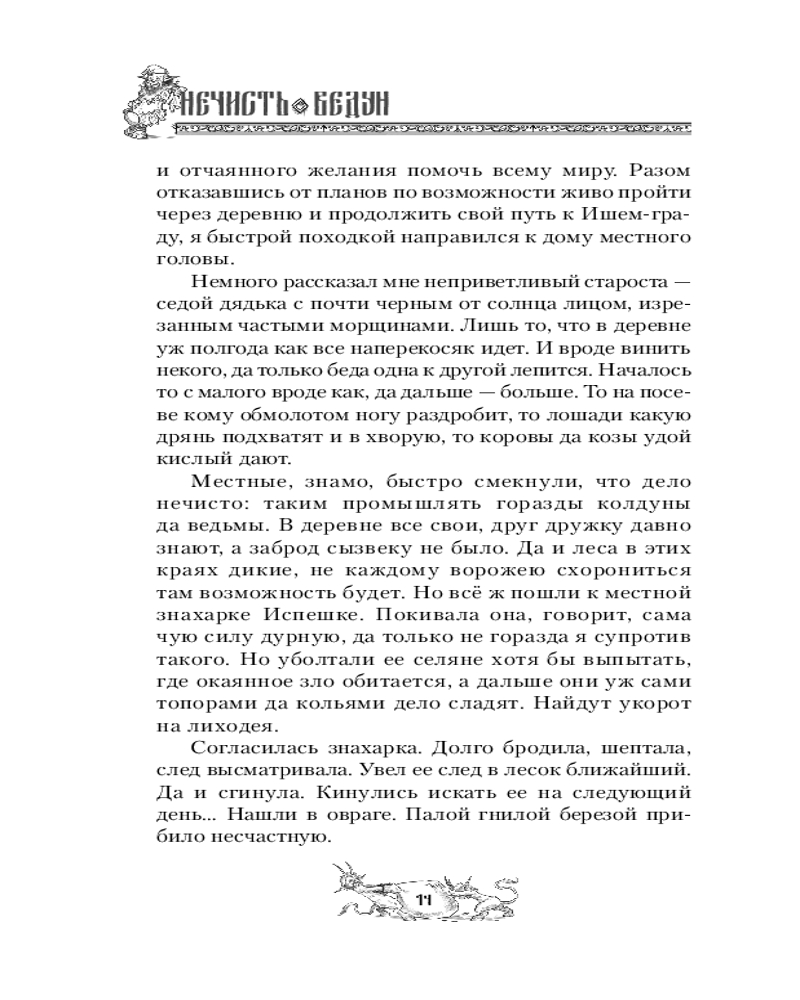 НЕЧИСТЬ ВЕДУН

и отчаянного желания помочь всему миру. Разом отказавшись от планов по возможности живо пройти через деревню и продолжить свой путь к Ишем-граду, я быстрой походкой направился к дому местного головы.

Немного рассказал мне неприветливый староста — седой дядька с почти черным от солнца лицом, изрезанным частыми морщинами. Лишь то, что в деревне уж полгода как все наперекосяк идет. И вроде винить некого, да только беда одна к другой лепится. Началось то с малого вроде как, да дальше — больше. То на посеве кому обмолотом ногу раздробит, то лошади какую дрянь подхватят и в хворую, то коровы да козы удой кислый дают.

Местные, знамо, быстро смекнули, что дело нечисто: таким промышлять горазды колдуны да ведьмы. В деревне все свои, друг дружку давно знают, а заброд сызвеку не было. Да и леса в этих краях дикие, не каждому ворожею схорониться там возможность будет. Но всё ж пошли к местной знахарке Испешке. Покивала она, говорит, сама чую силу дурную, да только не горазда я супротив такого. Но уболтали ее селяне хотя бы выпытать, где окаянное зло обитается, а дальше они уж сами топорами да кольями дело сладят. Найдут укорот на лиходея.

Согласилась знахарка. Долго бродила, шептала, след высматривала. Увел ее след в лесок ближайший. Да и сгинула. Кинулись искать ее на следующий день... Нашли в овраге. Палой гнилой березой прибило несчастную.

11